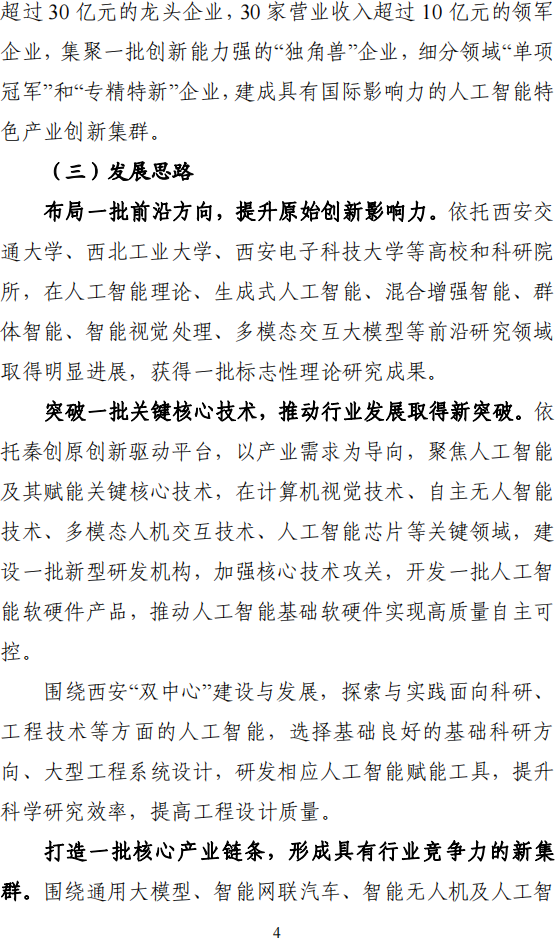 超过30亿元的龙头企业，30家营业收入超过10亿元的领军企业，集聚一批创新能力强的“独角兽”企业，细分领域“单项冠军”和“专精特新”企业，建成具有国际影响力的人工智能特色产业创新集群。

（三）发展思路

布局一批前沿方向，提升原始创新影响力。依托西安交通大学、西北工业大学、西安电子科技大学等高校和科研院所，在人工智能理论、生成式人工智能、混合增强智能、群体智能、智能视觉处理、多模态交互大模型等前沿研究领域取得明显进展，获得一批标志性理论研究成果。

突破一批关键核心技术，推动行业发展取得新突破。依托秦创原创新驱动平台，以产业需求为导向，聚焦人工智能及其赋能关键核心技术，在计算机视觉技术、自主无人智能技术、多模态人机交互技术、人工智能芯片等关键领域，建设一批新型研发机构，加强核心技术攻关，开发一批人工智能软硬件产品，推动人工智能基础软硬件实现高质量自主可控。

围绕西安“双中心”建设与发展，探索与实践面向科研、工程技术等方面的人工智能，选择基础良好的基础科研方向、大型工程系统设计，研发相应人工智能赋能工具，提升科学研究效率，提高工程设计质量。

打造一批核心产业链条，形成具有行业竞争力的新集群。围绕通用大模型、智能网联汽车、智能无人机及人工智

4